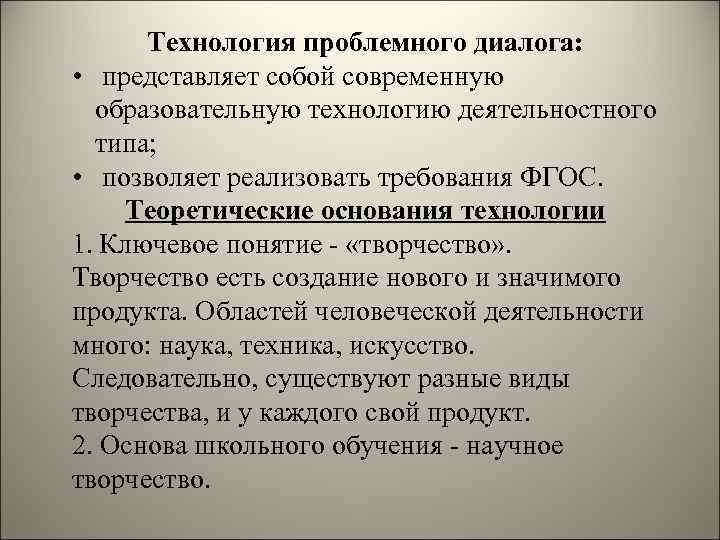 Технология проблемного диалога:

• представляет собой современную образовательную технологию деятельностного типа;
• позволяет реализовать требования ФГОС.

Теоретические основания технологии

1. Ключевое понятие - «творчество».
Творчество есть создание нового и значимого продукта. Областей человеческой деятельности много: наука, техника, искусство. Следовательно, существуют разные виды творчества, и у каждого свой продукт.
2. Основа школьного обучения - научное творчество.